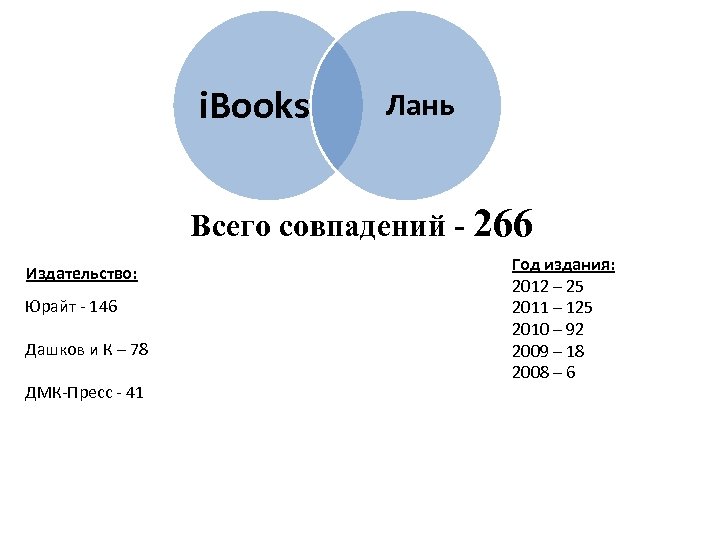 iBooks

Лань

Всего совпадений - 266

Издательство:

Юрайт - 146

Дашков и К – 78

ДМК-Пресс - 41

Год издания:
2012 – 25
2011 – 125
2010 – 92
2009 – 18
2008 – 6